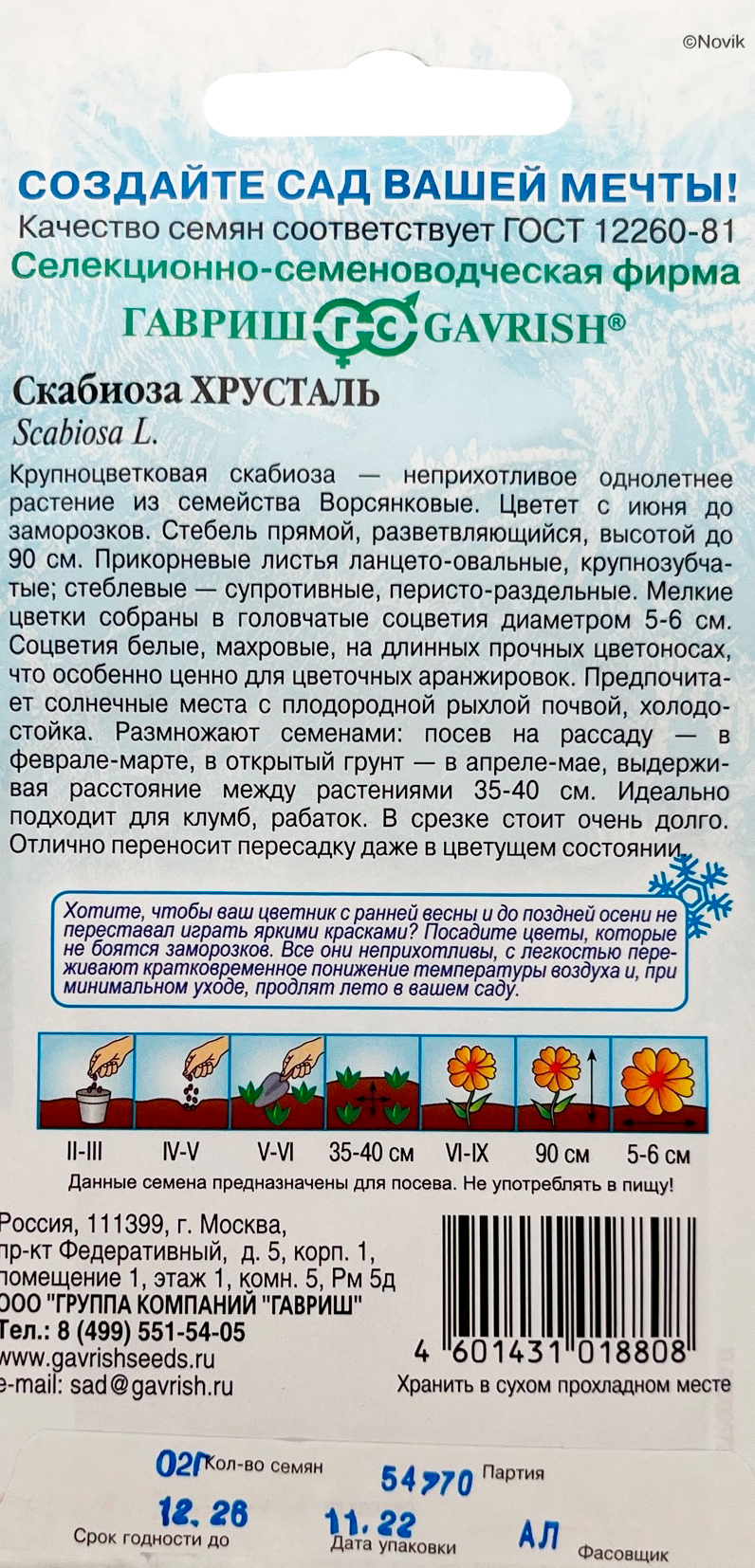 ©Novik

СОЗДАЙТЕ САД ВАШЕЙ МЕЧТЫ!
Качество семян соответствует ГОСТ 12260-81
Селекционно-семеноводческая фирма
ГАВРИШ ГС GAVRISH®

Скабиоза ХРУСТАЛЬ
Scabiosa L.

Крупноцветковая скабиоза — неприхотливое однолетнее растение из семейства Ворсянковые. Цветет с июня до заморозков. Стебель прямой, разветвляющийся, высотой до 90 см. Прикорневые листья ланцето-овальные, крупнозубчатые; стеблевые — супротивные, перисто-раздельные. Мелкие цветки собраны в головчатые соцветия диаметром 5-6 см. Соцветия белые, махровые, на длинных прочных цветоносах, что особенно ценно для цветочных аранжировок. Предпочитает солнечные места с плодородной рыхлой почвой, холодостойка. Размножают семенами: посев на рассаду — в феврале-марте, в открытый грунт — в апреле-мае, выдерживая расстояние между растениями 35-40 см. Идеально подходит для клумб, рабаток. В срезке стоит очень долго. Отлично переносит пересадку даже в цветущем состоянии.

Хотите, чтобы ваш цветник с ранней весны и до поздней осени не переставал играть яркими красками? Посадите цветы, которые не боятся заморозков. Все они неприхотливы, с легкостью переживают кратковременное понижение температуры воздуха и, при минимальном уходе, продлят лето в вашем саду.

II-III IV-V V-VI 35-40 см VI-IX 90 см 5-6 см

Данные семена предназначены для посева. Не употреблять в пищу!

Россия, 111399, г. Москва, пр-кт Федеративный, д. 5, корп. 1, помещение 1, этаж 1, комн. 5, Рм 5д
ООО "ГРУППА КОМПАНИЙ "ГАВРИШ"
Тел.: 8 (499) 551-54-05
www.gavrishseeds.ru
e-mail: sad@gavrish.ru

4 601431 018808
Хранить в сухом прохладном месте

02г Кол-во семян
54770 Партия
12.26
Срок годности до
11.22
Дата упаковки
АЛ
Фасовщик